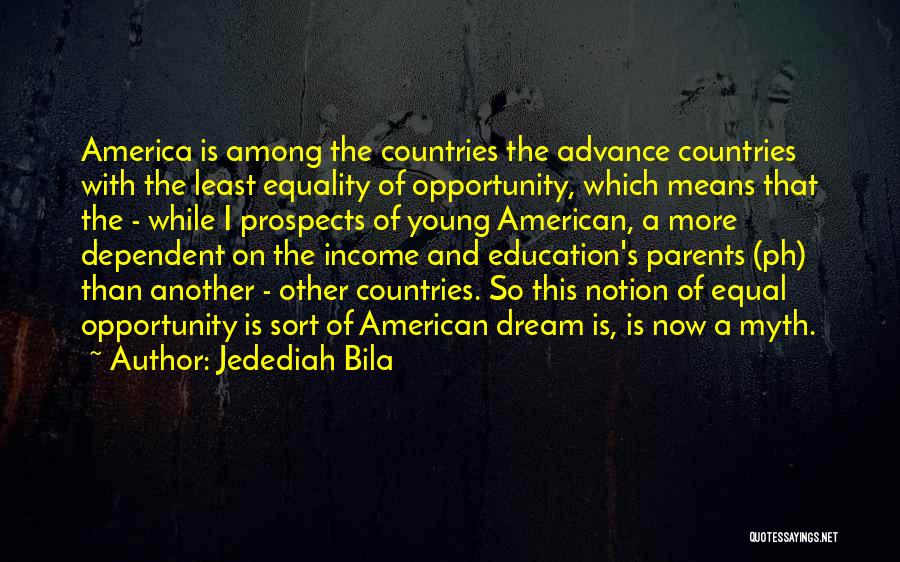 America is among the countries the advance countries with the least equality of opportunity, which means that the - while I prospects of young American, a more dependent on the income and education's parents (ph) than another - other countries. So this notion of equal opportunity is sort of American dream is, is now a myth.
~ Author: Jedediah Bila

QUOTESSAYINGS.NET